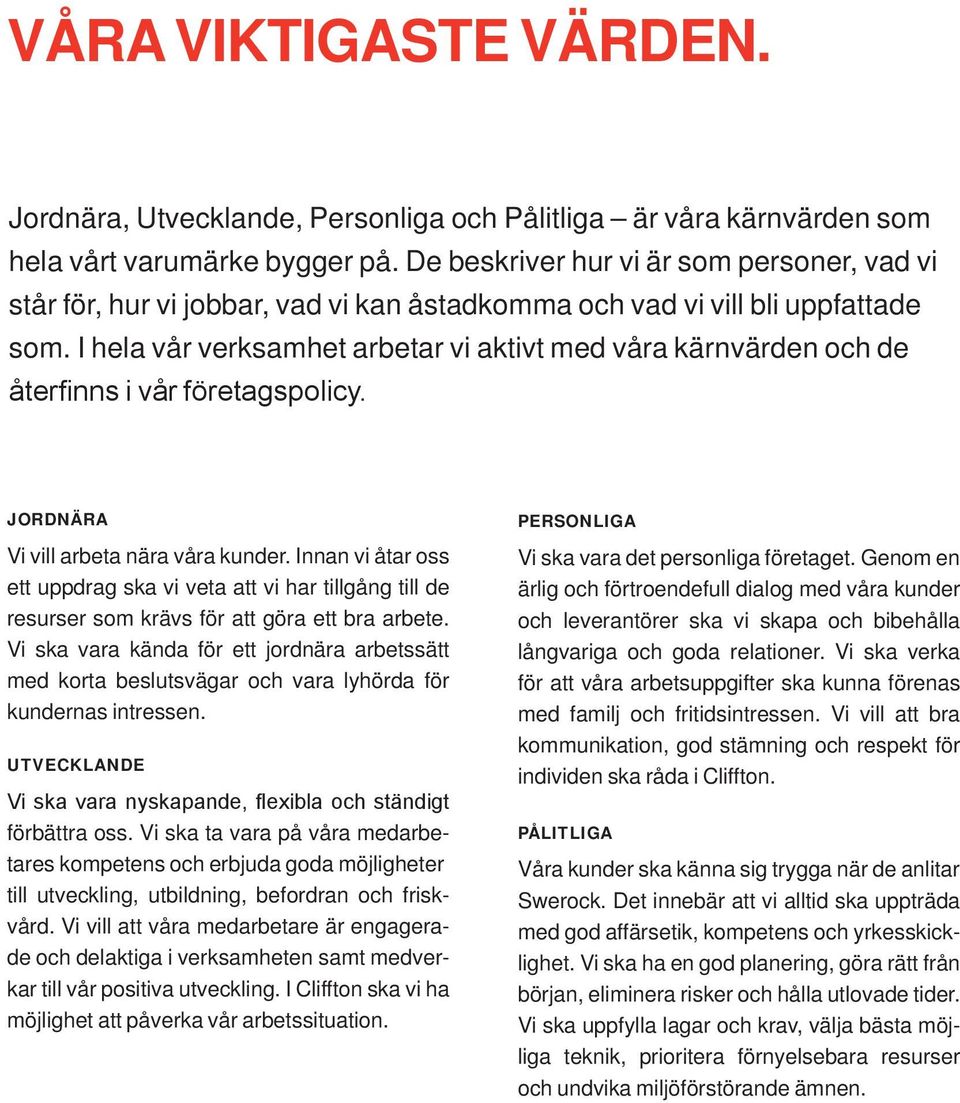 VÅRA VIKTIGASTE VÄRDEN.

Jordnära, Utvecklande, Personliga och Pålitliga – är våra kärnvärden som hela vårt varumärke bygger på. De beskriver hur vi är som personer, vad vi står för, hur vi jobbar, vad vi kan åstadkomma och vad vi vill bli uppfattade som. I hela vår verksamhet arbetar vi aktivt med våra kärnvärden och de återfinns i vår företagspolicy.

JORDNÄRA

Vi vill arbeta nära våra kunder. Innan vi åtar oss ett uppdrag ska vi veta att vi har tillgång till de resurser som krävs för att göra ett bra arbete. Vi ska vara kända för ett jordnära arbetssätt med korta beslutsvägar och vara lyhörda för kundernas intressen.

UTVECKLANDE

Vi ska vara nyskapande, flexibla och ständigt förbättra oss. Vi ska ta vara på våra medarbetares kompetens och erbjuda goda möjligheter till utveckling, utbildning, befordran och friskvård. Vi vill att våra medarbetare är engagerade och delaktiga i verksamheten samt medverkar till vår positiva utveckling. I Cliffton ska vi ha möjlighet att påverka vår arbetssituation.

PERSONLIGA

Vi ska vara det personliga företaget. Genom en ärlig och förtroendefull dialog med våra kunder och leverantörer ska vi skapa och bibehålla långvariga och goda relationer. Vi ska verka för att våra arbetsuppgifter ska kunna förenas med familj och fritidsintressen. Vi vill att bra kommunikation, god stämning och respekt för individen ska råda i Cliffton.

PÅLITLIGA

Våra kunder ska känna sig trygga när de anlitar Swerock. Det innebär att vi alltid ska uppträda med god affärsetik, kompetens och yrkesskicklighet. Vi ska ha en god planering, göra rätt från början, eliminera risker och hålla utlovade tider. Vi ska uppfylla lagar och krav, välja bästa möjliga teknik, prioritera förnyelsebara resurser och undvika miljöförstörande ämnen.